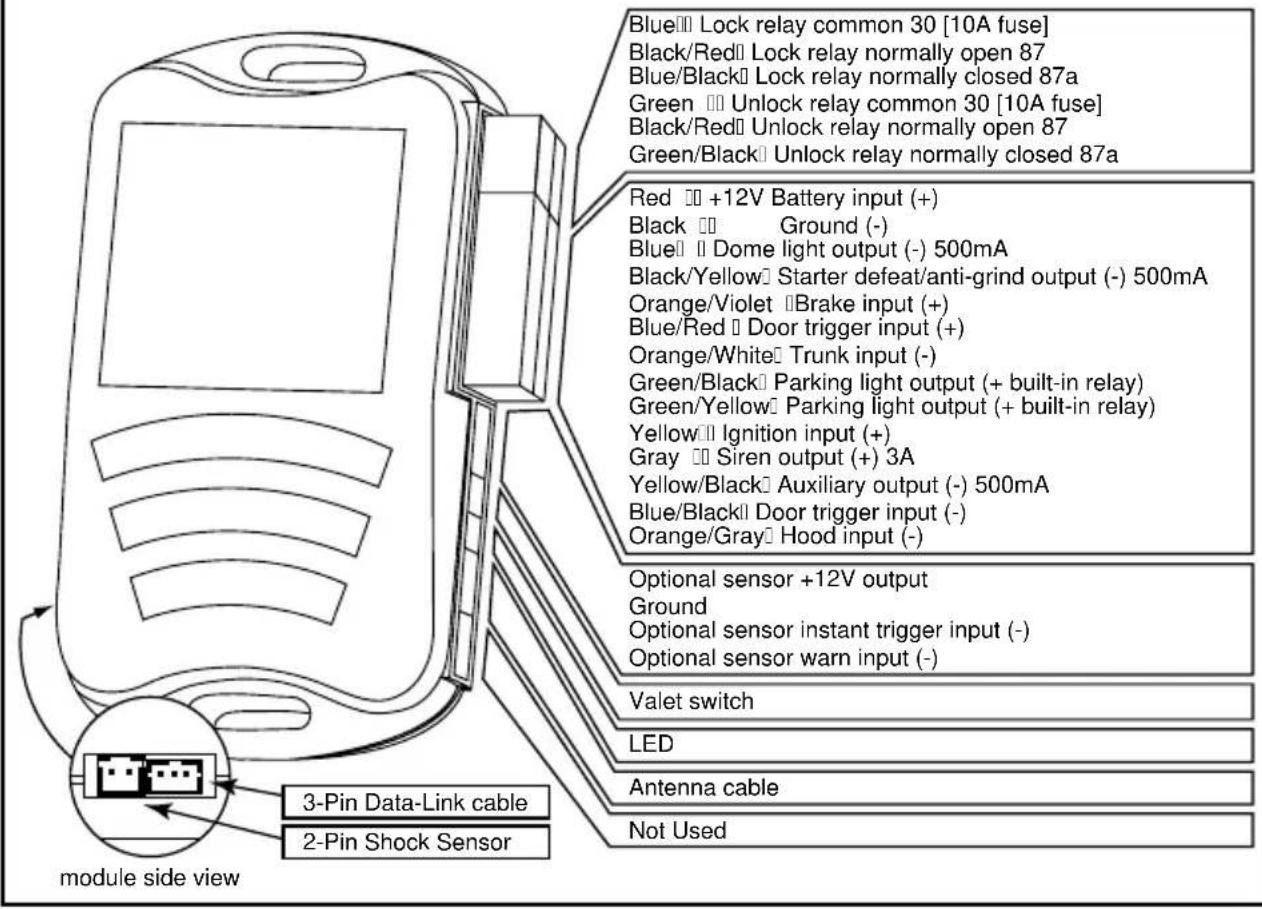 Blue Lock relay common 30 [10A fuse]
Black/Red Lock relay normally open 87
Blue/Black Lock relay normally closed 87a
Green Unlock relay common 30 [10A fuse]
Black/Red Unlock relay normally open 87
Green/Black Unlock relay normally closed 87a

Red +12V Battery input (+)
Black Ground (-)
Blue Dome light output (-) 500mA
Black/Yellow Starter defeat/anti-grind output (-) 500mA
Orange/Violet Brake input (+)
Blue/Red Door trigger input (+)
Orange/White Trunk input (-)
Green/Black Parking light output (+ built-in relay)
Green/Yellow Parking light output (+ built-in relay)
Yellow Ignition input (+)
Gray Siren output (+) 3A
Yellow/Black Auxiliary output (-) 500mA
Blue/Black Door trigger input (-)
Orange/Gray Hood input (-)

Optional sensor +12V output
Ground
Optional sensor instant trigger input (-)
Optional sensor warn input (-)

Valet switch

LED

Antenna cable

Not Used

3-Pin Data-Link cable

2-Pin Shock Sensor

module side view